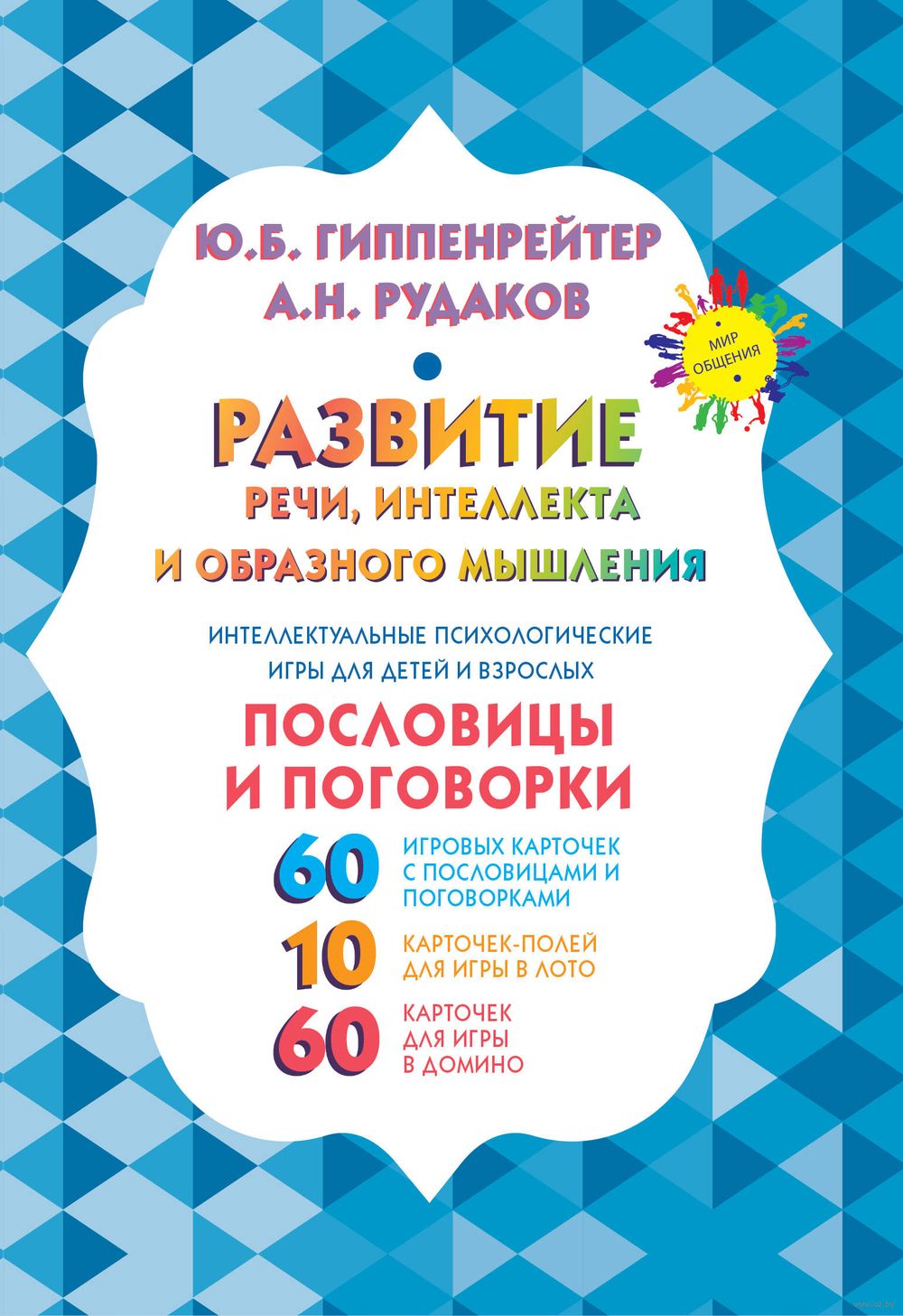 Ю.Б. ГИППЕНРЕЙТЕР
А.Н. РУДАКОВ

МИР ОБЩЕНИЯ

РАЗВИТИЕ
РЕЧИ, ИНТЕЛЛЕКТА
И ОБРАЗНОГО МЫШЛЕНИЯ

ИНТЕЛЛЕКТУАЛЬНЫЕ ПСИХОЛОГИЧЕСКИЕ ИГРЫ ДЛЯ ДЕТЕЙ И ВЗРОСЛЫХ

ПОСЛОВИЦЫ
И ПОГОВОРКИ

60 ИГРОВЫХ КАРТОЧЕК С ПОСЛОВИЦАМИ И ПОГОВОРКАМИ

10 КАРТОЧЕК-ПОЛЕЙ ДЛЯ ИГРЫ В ЛОТО

60 КАРТОЧЕК ДЛЯ ИГРЫ В ДОМИНО

www.oz.by